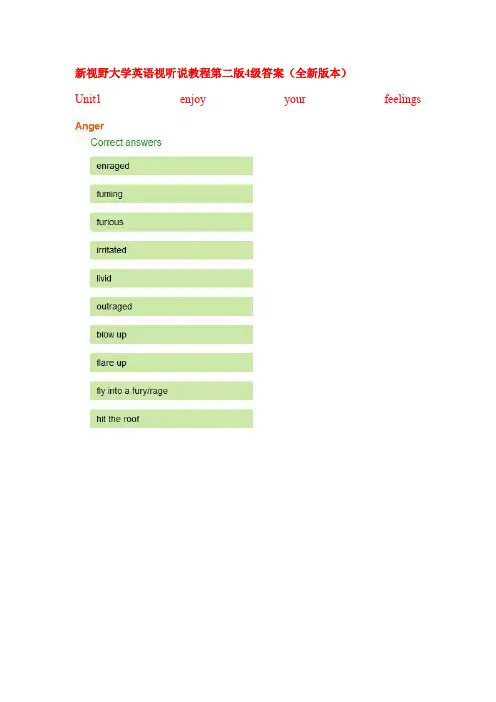 新视野大学英语视听说教程第二版4级答案（全新版本）

Unit1 enjoy your feelings

Anger

Correct answers

enraged

fuming

furious

irritated

livid

outraged

blow up

flare up

fly into a fury/rage

hit the roof